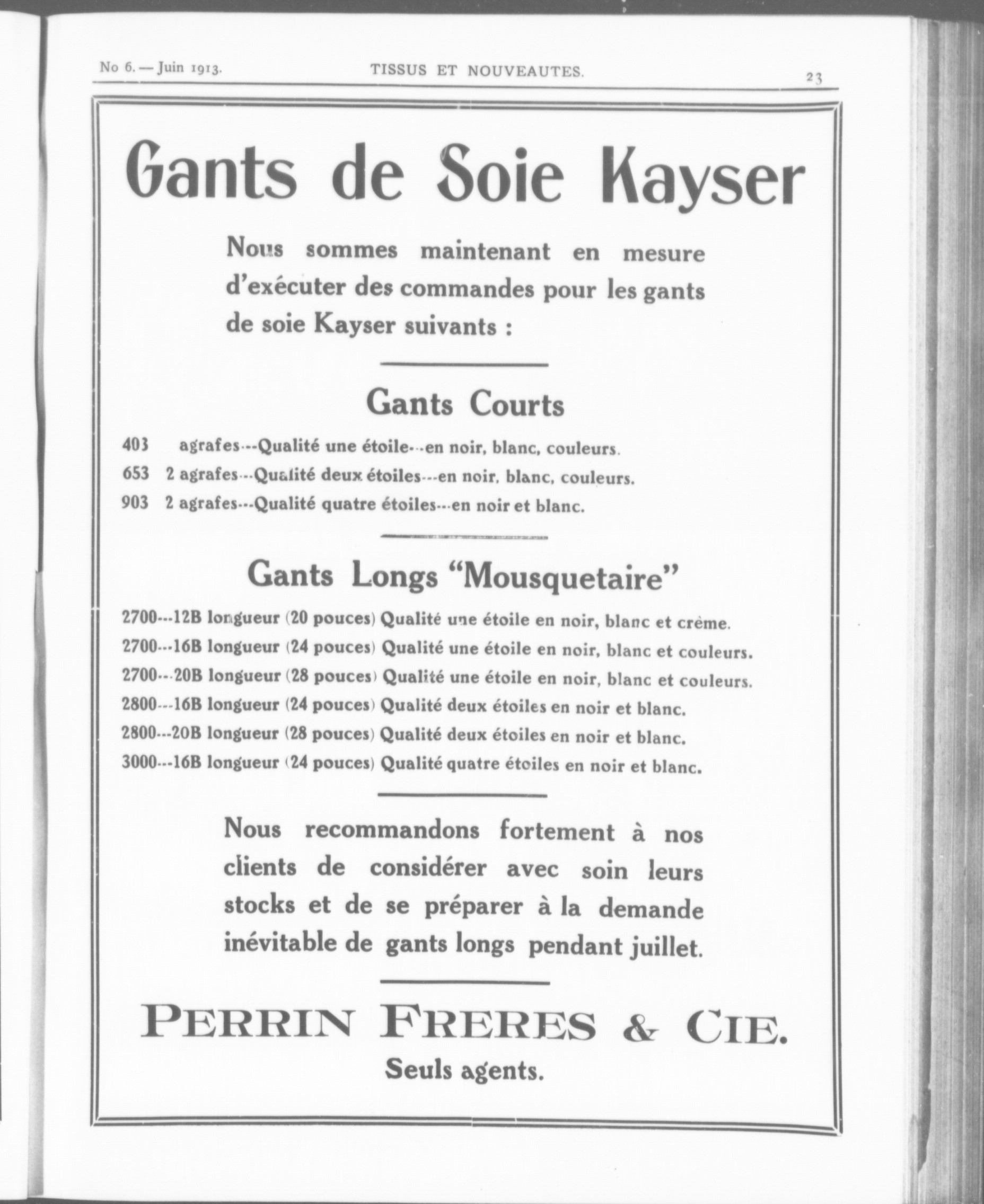 No 6. — Juin 1913. TISSUS ET NOUVEAUTES. 23

Gants de Soie Kayser

Nous sommes maintenant en mesure d'exécuter des commandes pour les gants de soie Kayser suivants :

Gants Courts

403 agrafes---Qualité une étoile---en noir, blanc, couleurs.

653 2 agrafes---Qualité deux étoiles---en noir, blanc, couleurs.

903 2 agrafes---Qualité quatre étoiles---en noir et blanc.

Gants Longs "Mousquetaire"

2700---12B longueur (20 pouces) Qualité une étoile en noir, blanc et crème.

2700---16B longueur (24 pouces) Qualité une étoile en noir, blanc et couleurs.

2700---20B longueur (28 pouces) Qualité une étoile en noir, blanc et couleurs.

2800---16B longueur (24 pouces) Qualité deux étoiles en noir et blanc.

2800---20B longueur (28 pouces) Qualité deux étoiles en noir et blanc.

3000---16B longueur (24 pouces) Qualité quatre étoiles en noir et blanc.

Nous recommandons fortement à nos clients de considérer avec soin leurs stocks et de se préparer à la demande inévitable de gants longs pendant juillet.

PERRIN FRERES & CIE.
Seuls agents.